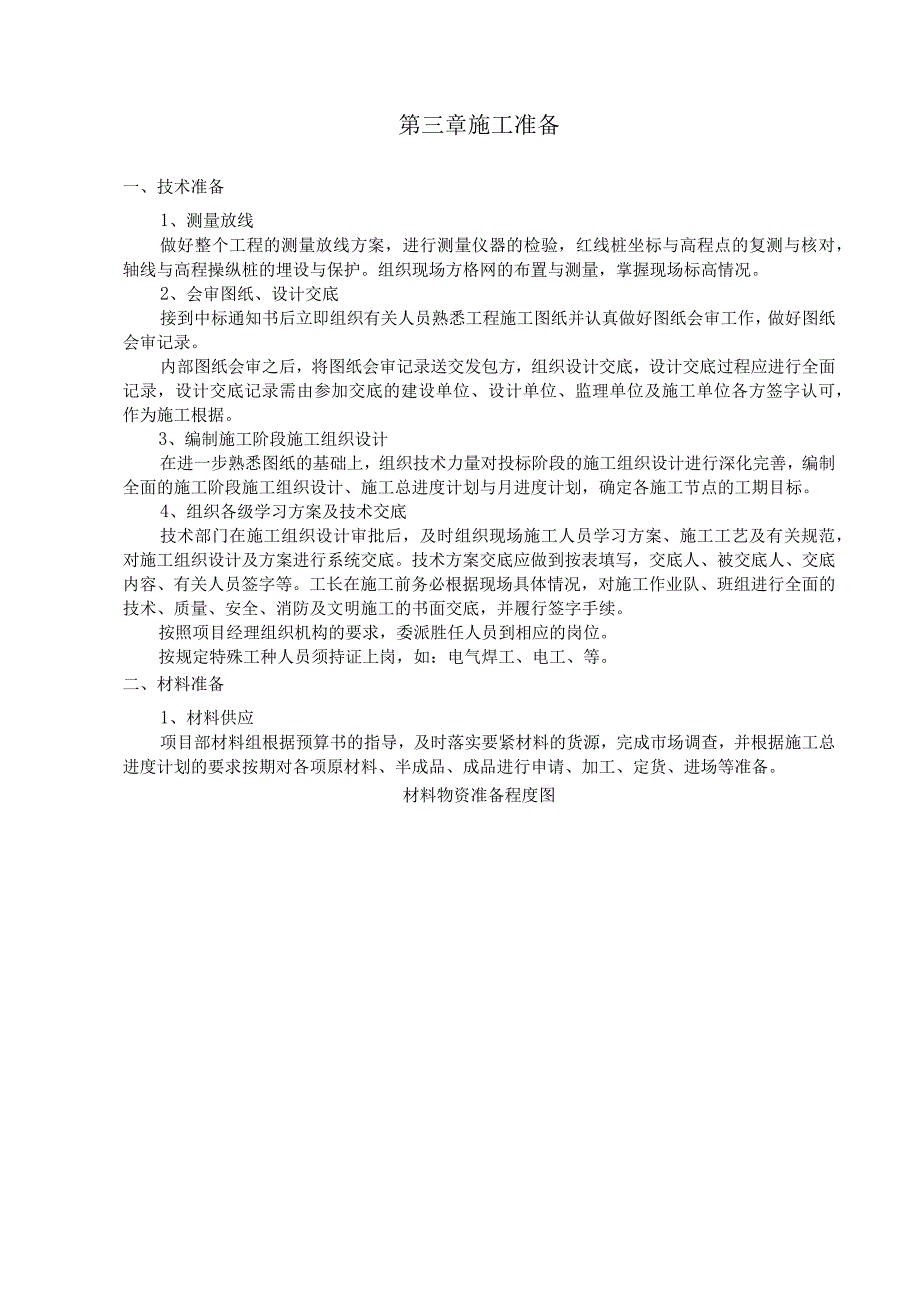 第三章施工准备

一、技术准备

1、测量放线

做好整个工程的测量放线方案，进行测量仪器的检验，红线桩坐标与高程点的复测与核对，轴线与高程操纵桩的埋设与保护。组织现场方格网的布置与测量，掌握现场标高情况。

2、会审图纸、设计交底

接到中标通知书后立即组织有关人员熟悉工程施工图纸并认真做好图纸会审工作，做好图纸会审记录。

内部图纸会审之后，将图纸会审记录送交发包方，组织设计交底，设计交底过程应进行全面记录，设计交底记录需由参加交底的建设单位、设计单位、监理单位及施工单位各方签字认可，作为施工根据。

3、编制施工阶段施工组织设计

在进一步熟悉图纸的基础上，组织技术力量对投标阶段的施工组织设计进行深化完善，编制全面的施工阶段施工组织设计、施工总进度计划与月进度计划，确定各施工节点的工期目标。

4、组织各级学习方案及技术交底

技术部门在施工组织设计审批后，及时组织现场施工人员学习方案、施工工艺及有关规范，对施工组织设计及方案进行系统交底。技术方案交底应做到按表填写，交底人、被交底人、交底内容、有关人员签字等。工长在施工前务必根据现场具体情况，对施工作业队、班组进行全面的技术、质量、安全、消防及文明施工的书面交底，并履行签字手续。

按照项目经理组织机构的要求，委派胜任人员到相应的岗位。

按规定特殊工种人员须持证上岗，如：电气焊工、电工、等。

二、材料准备

1、材料供应

项目部材料组根据预算书的指导，及时落实要紧材料的货源，完成市场调查，并根据施工总进度计划的要求按期对各项原材料、半成品、成品进行申请、加工、定货、进场等准备。

材料物资准备程度图